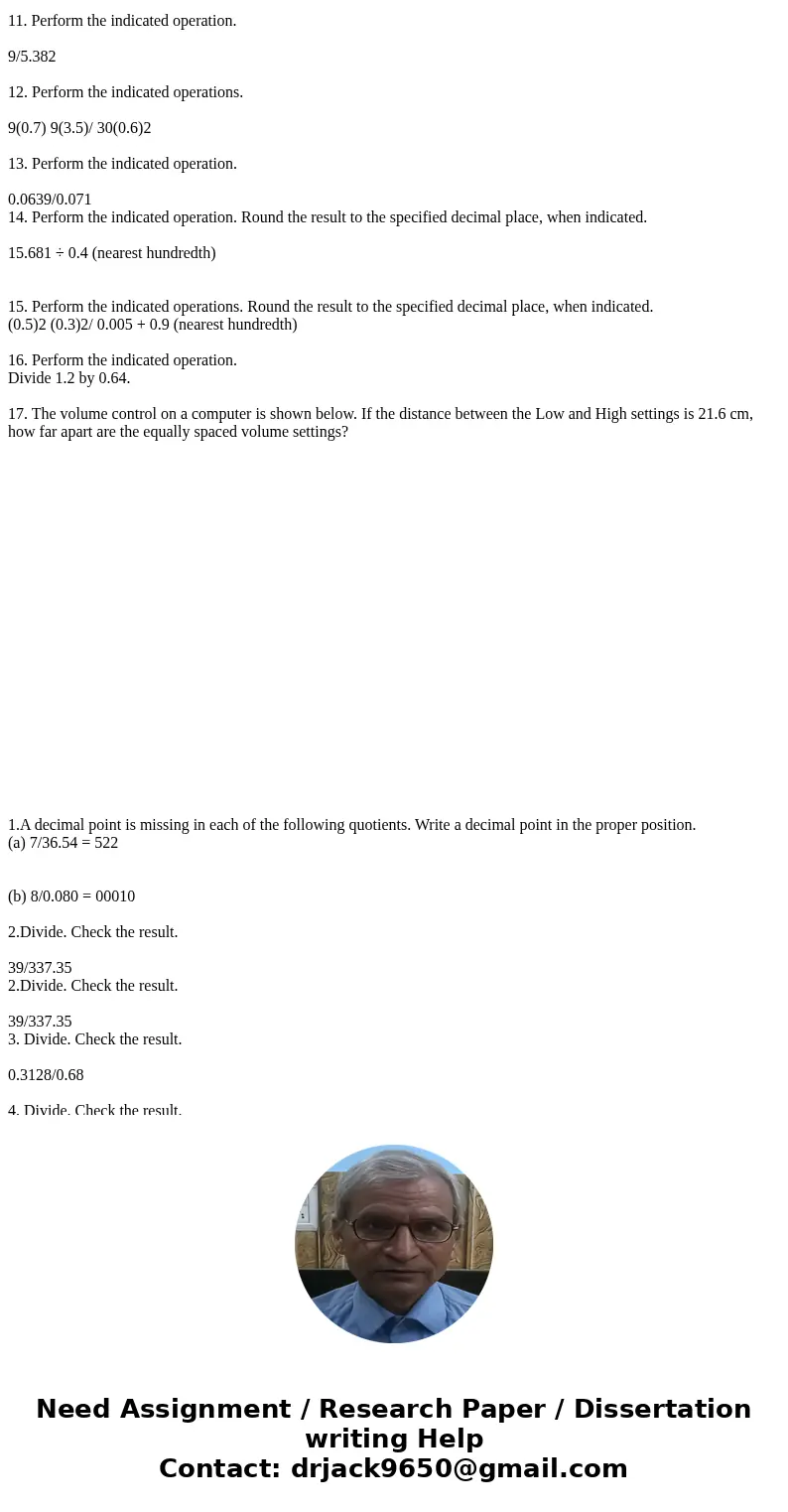 11. Perform the indicated operation.

9/5.382

12. Perform the indicated operations.

9(0.7) 9(3.5)/ 30(0.6)2

13. Perform the indicated operation.

0.0639/0.071
14. Perform the indicated operation. Round the result to the specified decimal place, when indicated.

15.681 ÷ 0.4 (nearest hundredth)

15. Perform the indicated operations. Round the result to the specified decimal place, when indicated.
(0.5)2 (0.3)2/ 0.005 + 0.9 (nearest hundredth)

16. Perform the indicated operation.
Divide 1.2 by 0.64.

17. The volume control on a computer is shown below. If the distance between the Low and High settings is 21.6 cm, how far apart are the equally spaced volume settings?

1.A decimal point is missing in each of the following quotients. Write a decimal point in the proper position.
(a) 7/36.54 = 522

(b) 8/0.080 = 00010

2.Divide. Check the result.

39/337.35
2.Divide. Check the result.

39/337.35
3. Divide. Check the result.

0.3128/0.68

4. Divide. Check the result.

Need Assignment / Research Paper / Dissertation writing Help
Contact: drjack9650@gmail.com